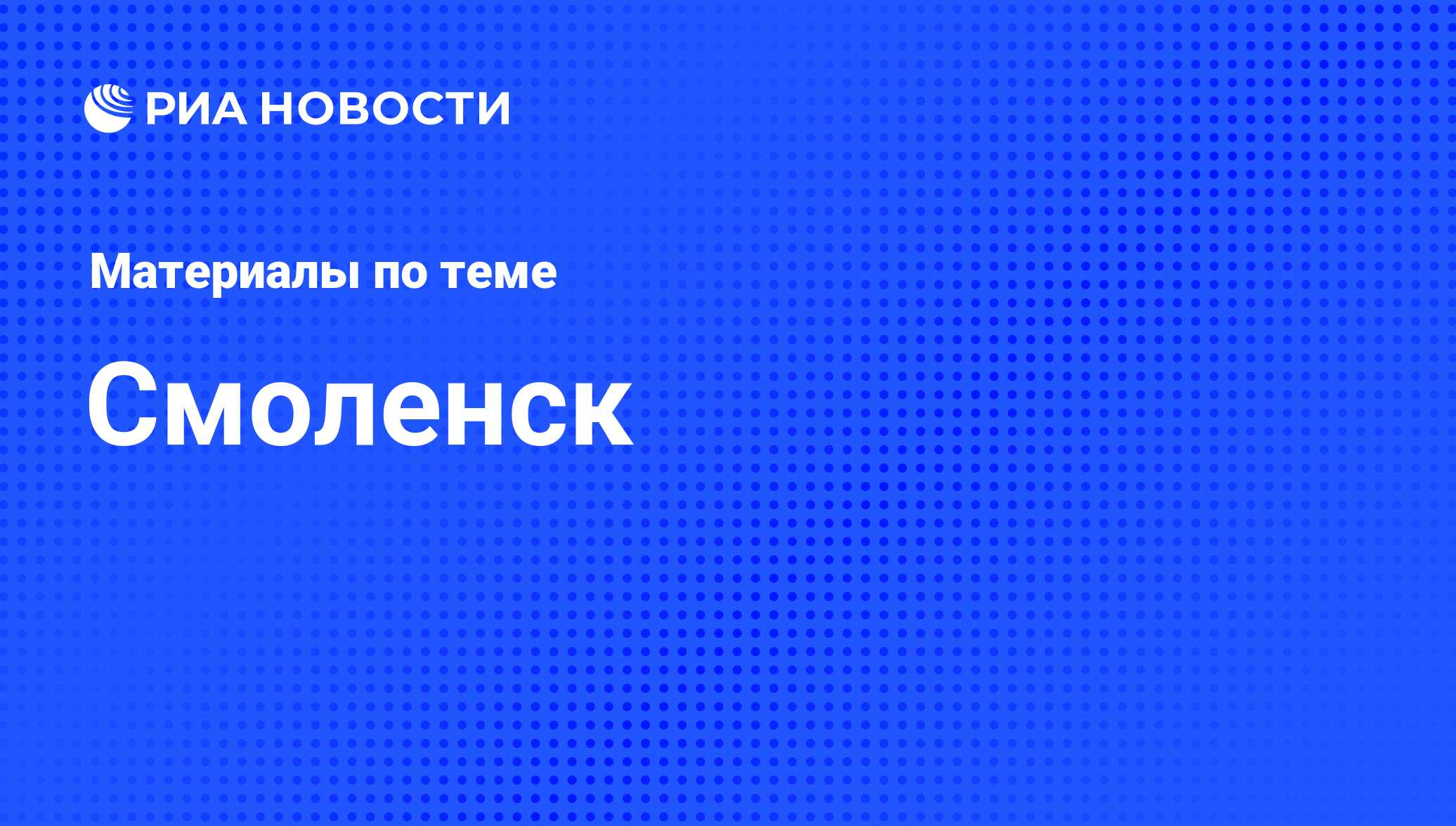 РИА НОВОСТИ

Материалы по теме

Смоленск